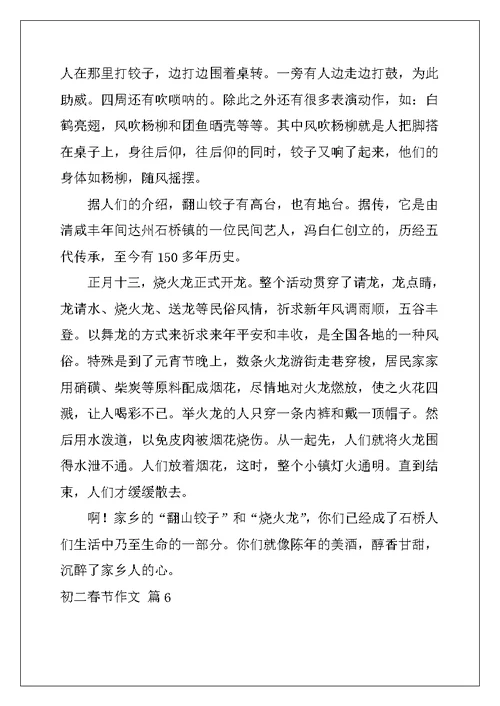 人在那里打铰子，边打边围着桌转。一旁有人边走边打鼓，为此助威。四周还有吹唢呐的。除此之外还有很多表演动作，如：白鹤亮翅，风吹杨柳和团鱼晒壳等等。其中风吹杨柳就是人把脚搭在桌子上，身往后仰，往后仰的同时，铰子又响了起来，他们的身体如杨柳，随风摇摆。

据人们的介绍，翻山铰子有高台，也有地台。据传，它是由清咸丰年间达州石桥镇的一位民间艺人，冯白仁创立的，历经五代传承，至今有 150 多年历史。

正月十三，烧火龙正式开龙。整个活动贯穿了请龙，龙点睛，龙请水、烧火龙、送龙等民俗风情，祈求新年风调雨顺，五谷丰登。以舞龙的方式来祈求来年平安和丰收，是全国各地的一种风俗。特殊是到了元宵节晚上，数条火龙游街走巷穿梭，居民家家用硝磺、柴炭等原料配成烟花，尽情地对火龙燃放，使之火花四溅，让人喝彩不已。举火龙的人只穿一条内裤和戴一顶帽子。然后用水泼道，以免皮肉被烟花烧伤。从一起先，人们就将火龙围得水泄不通。人们放着烟花，这时，整个小镇灯火通明。直到结束，人们才缓缓散去。

啊！家乡的“翻山铰子”和“烧火龙”，你们已经成了石桥人们生活中乃至生命的一部分。你们就像陈年的美酒，醇香甘甜，沉醉了家乡人的心。

初二春节作文 篇 6